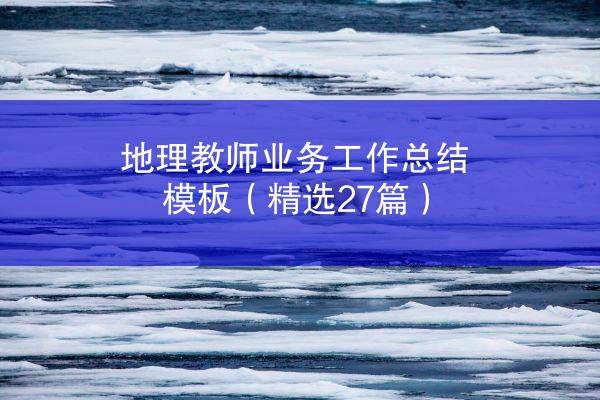 地理教师业务工作总结模板（精选27篇）